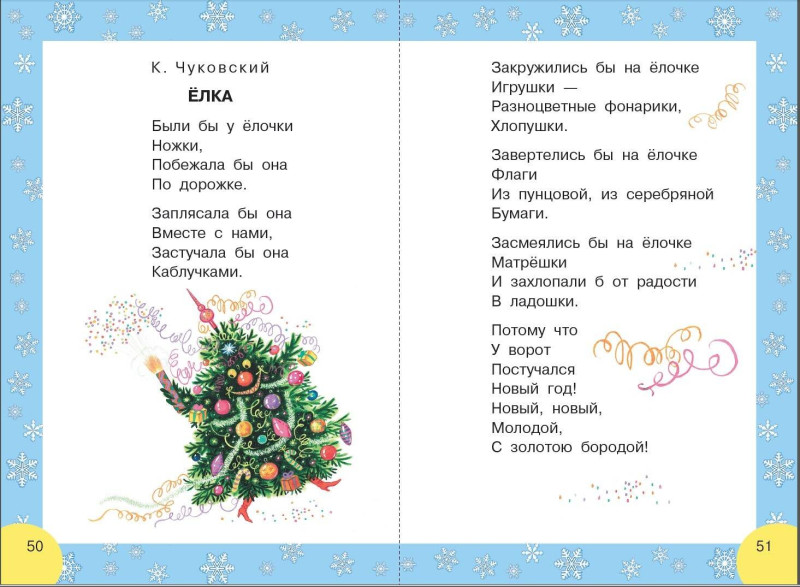 К. Чуковский

ЁЛКА

Были бы у ёлочки
Ножки,
Побежала бы она
По дорожке.

Заплясала бы она
Вместе с нами,
Застучала бы она
Каблучками.

50

Закружились бы на ёлочке
Игрушки —
Разноцветные фонарики,
Хлопушки.

Завертелись бы на ёлочке
Флаги
Из пунцовой, из серебряной
Бумаги.

Засмеялись бы на ёлочке
Матрёшки
И захлопали б от радости
В ладошки.

Потому что
У ворот
Постучался
Новый год!
Новый, новый,
Молодой,
С золотою бородой!

51